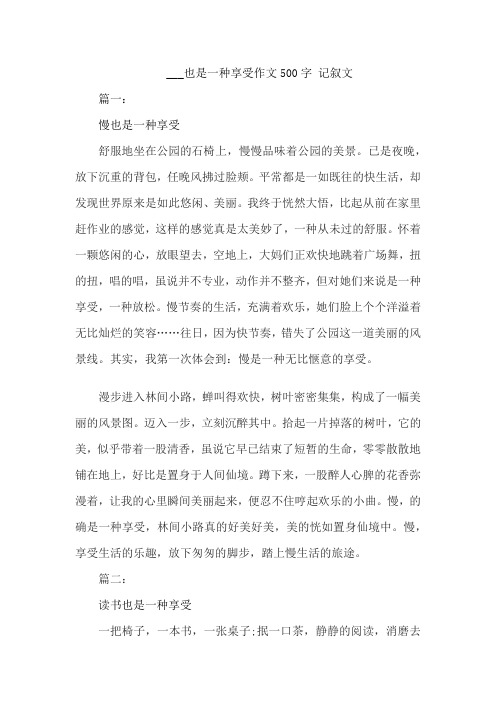 ___也是一种享受作文 500 字 记叙文

篇一：

慢也是一种享受

舒服地坐在公园的石椅上，慢慢品味着公园的美景。已是夜晚，放下沉重的背包，任晚风拂过脸颊。平常都是一如既往的快生活，却发现世界原来是如此悠闲、美丽。我终于恍然大悟，比起从前在家里赶作业的感觉，这样的感觉真是太美妙了，一种从未过的舒服。怀着一颗悠闲的心，放眼望去，空地上，大妈们正欢快地跳着广场舞，扭的扭，唱的唱，虽说并不专业，动作并不整齐，但对她们来说是一种享受，一种放松。慢节奏的生活，充满着欢乐，她们脸上个个洋溢着无比灿烂的笑容……往日，因为快节奏，错失了公园这一道美丽的风景线。其实，我第一次体会到：慢是一种无比惬意的享受。

漫步进入林间小路，蝉叫得欢快，树叶密密集集，构成了一幅美丽的风景图。迈入一步，立刻沉醉其中。拾起一片掉落的树叶，它的美，似乎带着一股清香，虽说它早已结束了短暂的生命，零零散散地铺在地上，好比是置身于人间仙境。蹲下来，一股醉人心脾的花香弥漫着，让我的心里瞬间美丽起来，便忍不住哼起欢乐的小曲。慢，的确是一种享受，林间小路真的好美好美，美的恍如置身仙境中。慢，享受生活的乐趣，放下匆匆的脚步，踏上慢生活的旅途。

篇二：

读书也是一种享受

一把椅子，一本书，一张桌子;抿一口茶，静静的阅读，消磨去